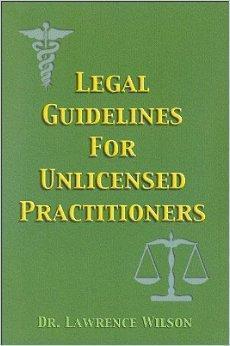 LEGAL GUIDELINES FOR UNLICENSED PRACTITIONERS

DR. LAWRENCE WILSON